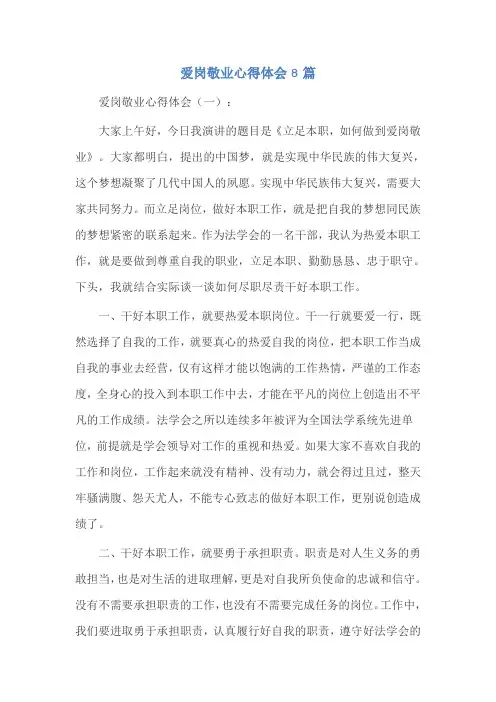 爱岗敬业心得体会8篇

爱岗敬业心得体会（一）：

大家上午好，今日我演讲的题目是《立足本职，如何做到爱岗敬业》。大家都明白，提出的中国梦，就是实现中华民族的伟大复兴，这个梦想凝聚了几代中国人的夙愿。实现中华民族伟大复兴，需要大家共同努力。而立足岗位，做好本职工作，就是把自我的梦想同民族的梦想紧密的联系起来。作为法学会的一名干部，我认为热爱本职工作，就是要做到尊重自我的职业，立足本职、勤勤恳恳、忠于职守。下头，我就结合实际谈一谈如何尽职尽责干好本职工作。

一、干好本职工作，就要热爱本职岗位。干一行就要爱一行，既然选择了自我的工作，就要真心的热爱自我的岗位，把本职工作当成自我的事业去经营，仅有这样才能以饱满的工作热情，严谨的工作态度，全身心的投入到本职工作中去，才能在平凡的岗位上创造出不平凡的工作成绩。法学会之所以连续多年被评为全国法学系统先进单位，前提就是学会领导对工作的重视和热爱。如果大家不喜欢自我的工作和岗位，工作起来就没有精神、没有动力，就会得过且过，整天牢骚满腹、怨天尤人，不能专心致志的做好本职工作，更别说创造成绩了。

二、干好本职工作，就要勇于承担职责。职责是对人生义务的勇敢担当，也是对生活的进取理解，更是对自我所负使命的忠诚和信守。没有不需要承担职责的工作，也没有不需要完成任务的岗位。工作中，我们要进取勇于承担职责，认真履行好自我的职责，遵守好法学会的